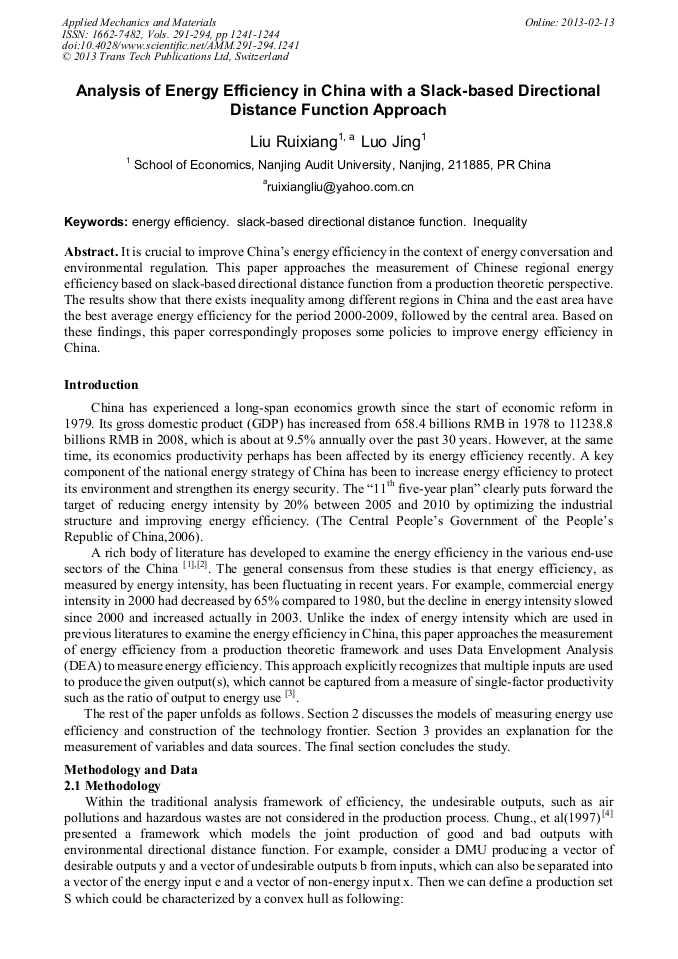 Applied Mechanics and Materials
ISSN: 1662-7482, Vols. 291-294, pp 1241-1244
doi:10.4028/www.scientific.net/AMM.291-294.1241
© 2013 Trans Tech Publications Ltd, Switzerland

Online: 2013-02-13

Analysis of Energy Efficiency in China with a Slack-based Directional Distance Function Approach

Liu Ruixiang$^{1, a}$ Luo Jing$^{1}$

$^{1}$ School of Economics, Nanjing Audit University, Nanjing, 211885, PR China

$^{a}$ruixiangliu@yahoo.com.cn

Keywords: energy efficiency. slack-based directional distance function. Inequality

Abstract. It is crucial to improve China's energy efficiency in the context of energy conversation and environmental regulation. This paper approaches the measurement of Chinese regional energy efficiency based on slack-based directional distance function from a production theoretic perspective. The results show that there exists inequality among different regions in China and the east area have the best average energy efficiency for the period 2000-2009, followed by the central area. Based on these findings, this paper correspondingly proposes some policies to improve energy efficiency in China.

Introduction

China has experienced a long-span economics growth since the start of economic reform in 1979. Its gross domestic product (GDP) has increased from 658.4 billions RMB in 1978 to 11238.8 billions RMB in 2008, which is about at 9.5% annually over the past 30 years. However, at the same time, its economics productivity perhaps has been affected by its energy efficiency recently. A key component of the national energy strategy of China has been to increase energy efficiency to protect its environment and strengthen its energy security. The "11$^{th}$ five-year plan" clearly puts forward the target of reducing energy intensity by 20% between 2005 and 2010 by optimizing the industrial structure and improving energy efficiency. (The Central People's Government of the People's Republic of China,2006).

A rich body of literature has developed to examine the energy efficiency in the various end-use sectors of the China $^{[1],[2]}$. The general consensus from these studies is that energy efficiency, as measured by energy intensity, has been fluctuating in recent years. For example, commercial energy intensity in 2000 had decreased by 65% compared to 1980, but the decline in energy intensity slowed since 2000 and increased actually in 2003. Unlike the index of energy intensity which are used in previous literatures to examine the energy efficiency in China, this paper approaches the measurement of energy efficiency from a production theoretic framework and uses Data Envelopment Analysis (DEA) to measure energy efficiency. This approach explicitly recognizes that multiple inputs are used to produce the given output(s), which cannot be captured from a measure of single-factor productivity such as the ratio of output to energy use $^{[3]}$.

The rest of the paper unfolds as follows. Section 2 discusses the models of measuring energy use efficiency and construction of the technology frontier. Section 3 provides an explanation for the measurement of variables and data sources. The final section concludes the study.

Methodology and Data
2.1 Methodology

Within the traditional analysis framework of efficiency, the undesirable outputs, such as air pollutions and hazardous wastes are not considered in the production process. Chung., et al(1997)$^{[4]}$ presented a framework which models the joint production of good and bad outputs with environmental directional distance function. For example, consider a DMU producing a vector of desirable outputs y and a vector of undesirable outputs b from inputs, which can also be separated into a vector of the energy input e and a vector of non-energy input x. Then we can define a production set S which could be characterized by a convex hull as following: